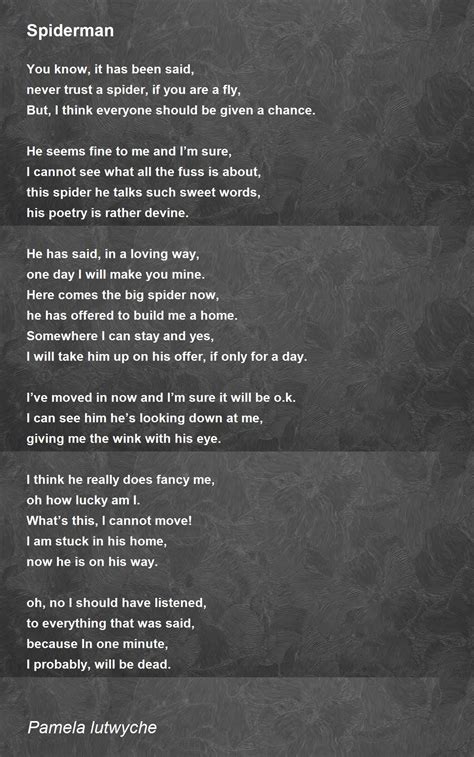 Spiderman

You know, it has been said,
never trust a spider, if you are a fly,
But, I think everyone should be given a chance.

He seems fine to me and I'm sure,
I cannot see what all the fuss is about,
this spider he talks such sweet words,
his poetry is rather devine.

He has said, in a loving way,
one day I will make you mine.
Here comes the big spider now,
he has offered to build me a home.
Somewhere I can stay and yes,
I will take him up on his offer, if only for a day.

I've moved in now and I'm sure it will be o.k.
I can see him he's looking down at me,
giving me the wink with his eye.

I think he really does fancy me,
oh how lucky am I.
What's this, I cannot move!
I am stuck in his home,
now he is on his way.

oh, no I should have listened,
to everything that was said,
because In one minute,
I probably, will be dead.

Pamela lutwyche